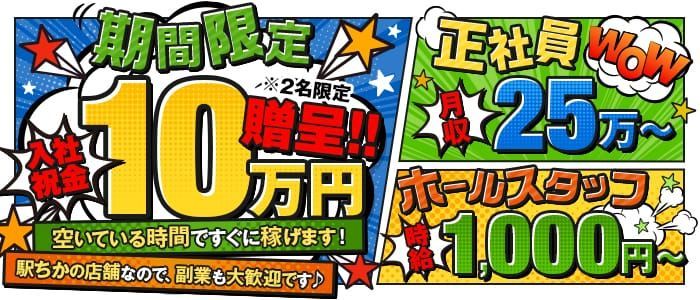 期間限定

※2名限定

入社祝金

10万円

贈呈!!

空いている時間ですぐに稼げます!

駅ちかの店舗なので、副業も大歓迎です♪

正社員

WOW

月収

25万～

ホールスタッフ

時給

1,000円～